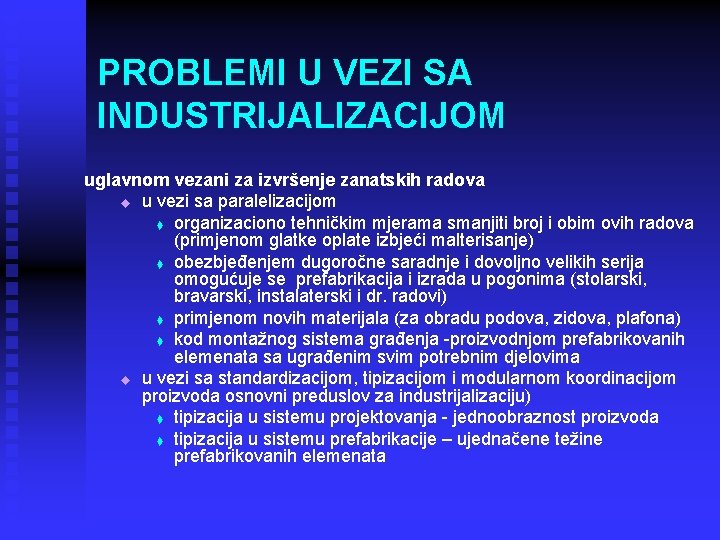 PROBLEMI U VEZI SA INDUSTRIJALIZACIJOM

uglavnom vezani za izvršenje zanatskih radova

u vezi sa paralelizacijom

organizaciono tehničkim mjerama smanjiti broj i obim ovih radova (primjenom glatke oplate izbjeći malterisanje)

obezbjeđenjem dugoročne saradnje i dovoljno velikih serija omogućuje se prefabrikacija i izrada u pogonima (stolarski, bravarski, instalaterski i dr. radovi)

primjenom novih materijala (za obradu podova, zidova, plafona)

kod montažnog sistema građenja -proizvodnjom prefabrikovanih elemenata sa ugrađenim svim potrebnim djelovima

u vezi sa standardizacijom, tipizacijom i modularnom koordinacijom proizvoda osnovni preduslov za industrijalizaciju)

tipizacija u sistemu projektovanja - jednoobraznost proizvoda

tipizacija u sistemu prefabrikacije – ujednačene težine prefabrikovanih elemenata